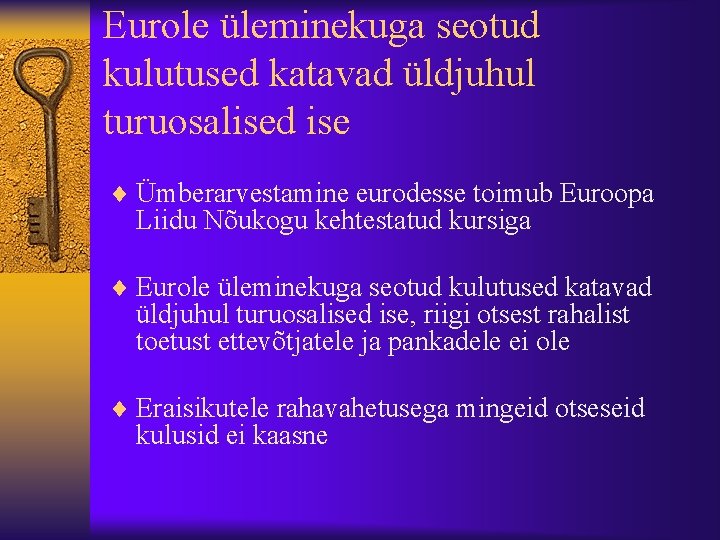 Eurole üleminekuga seotud kulutused katavad üldjuhul turuosalised ise

♦ Ümberarvestamine eurodesse toimub Euroopa Liidu Nõukogu kehtestatud kursiga

♦ Eurole üleminekuga seotud kulutused katavad üldjuhul turuosalised ise, riigi otsest rahalist toetust ettevõtjatele ja pankadele ei ole

♦ Eraisikutele rahavahetusega mingeid otseseid kulusid ei kaasne